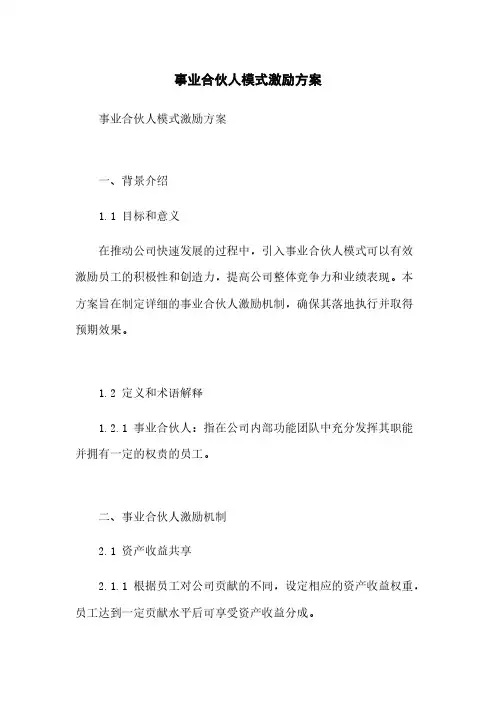 事业合伙人模式激励方案

事业合伙人模式激励方案

一、背景介绍

1.1 目标和意义

在推动公司快速发展的过程中，引入事业合伙人模式可以有效激励员工的积极性和创造力，提高公司整体竞争力和业绩表现。本方案旨在制定详细的事业合伙人激励机制，确保其落地执行并取得预期效果。

1.2 定义和术语解释

1.2.1 事业合伙人：指在公司内部功能团队中充分发挥其职能并拥有一定的权责的员工。

二、事业合伙人激励机制

2.1 资产收益共享

2.1.1 根据员工对公司贡献的不同，设定相应的资产收益权重，员工达到一定贡献水平后可享受资产收益分成。